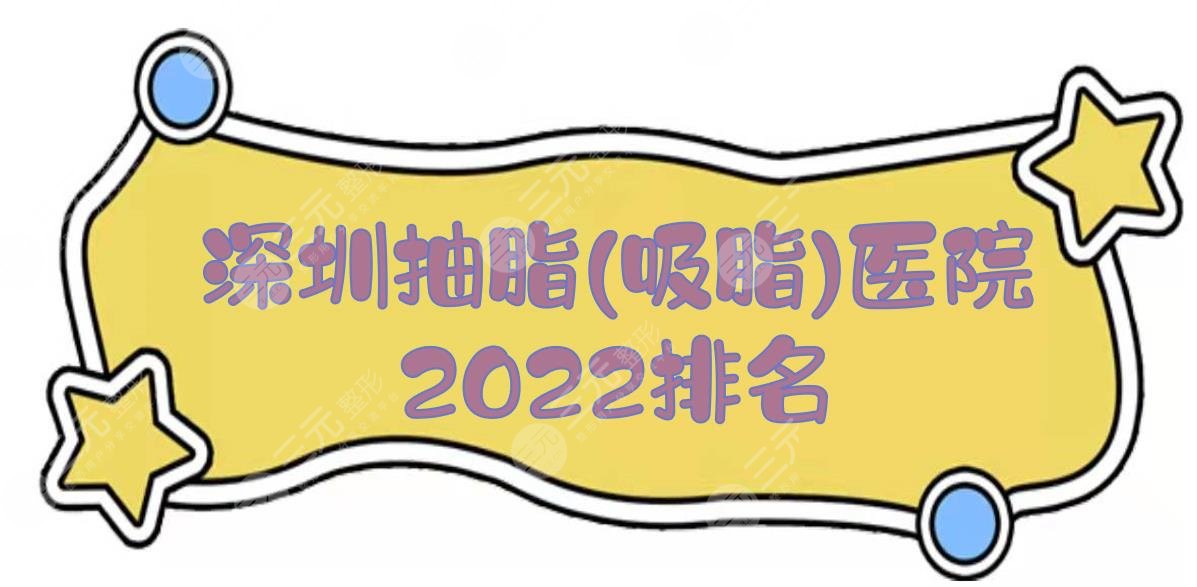 深圳抽脂(吸脂)医院
2022排名